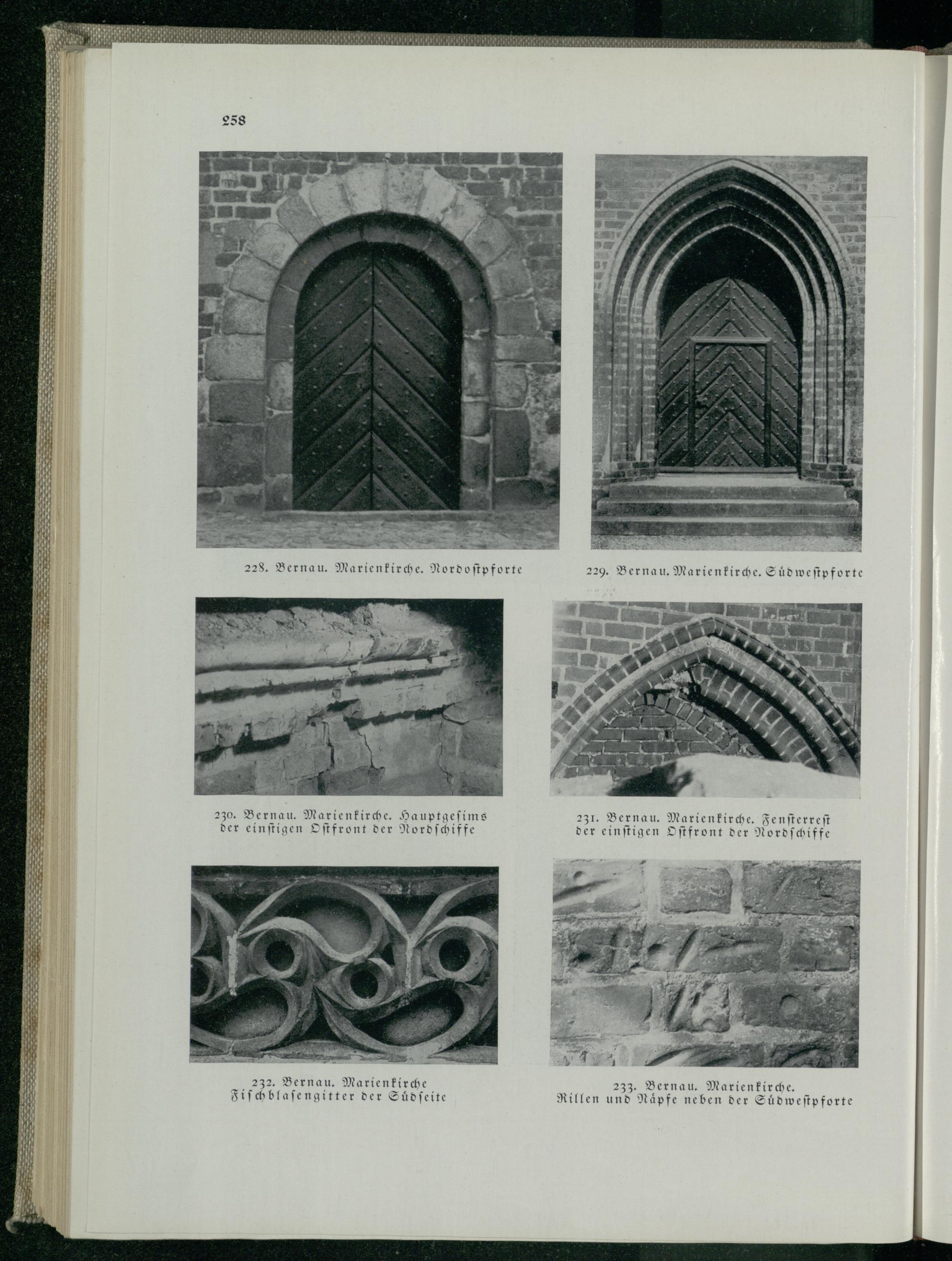 258

228. Bernau. Marienkirche. Nordostpforte

229. Bernau. Marienkirche. Südwestpforte

230. Bernau. Marienkirche. Hauptgesims der einstigen Ostfront der Nordschiffe

231. Bernau. Marienkirche. Fensterrest der einstigen Ostfront der Nordschiffe

232. Bernau. Marienkirche Fischblasengitter der Südseite

233. Bernau. Marienkirche. Rillen und Näpfe neben der Südwestpforte